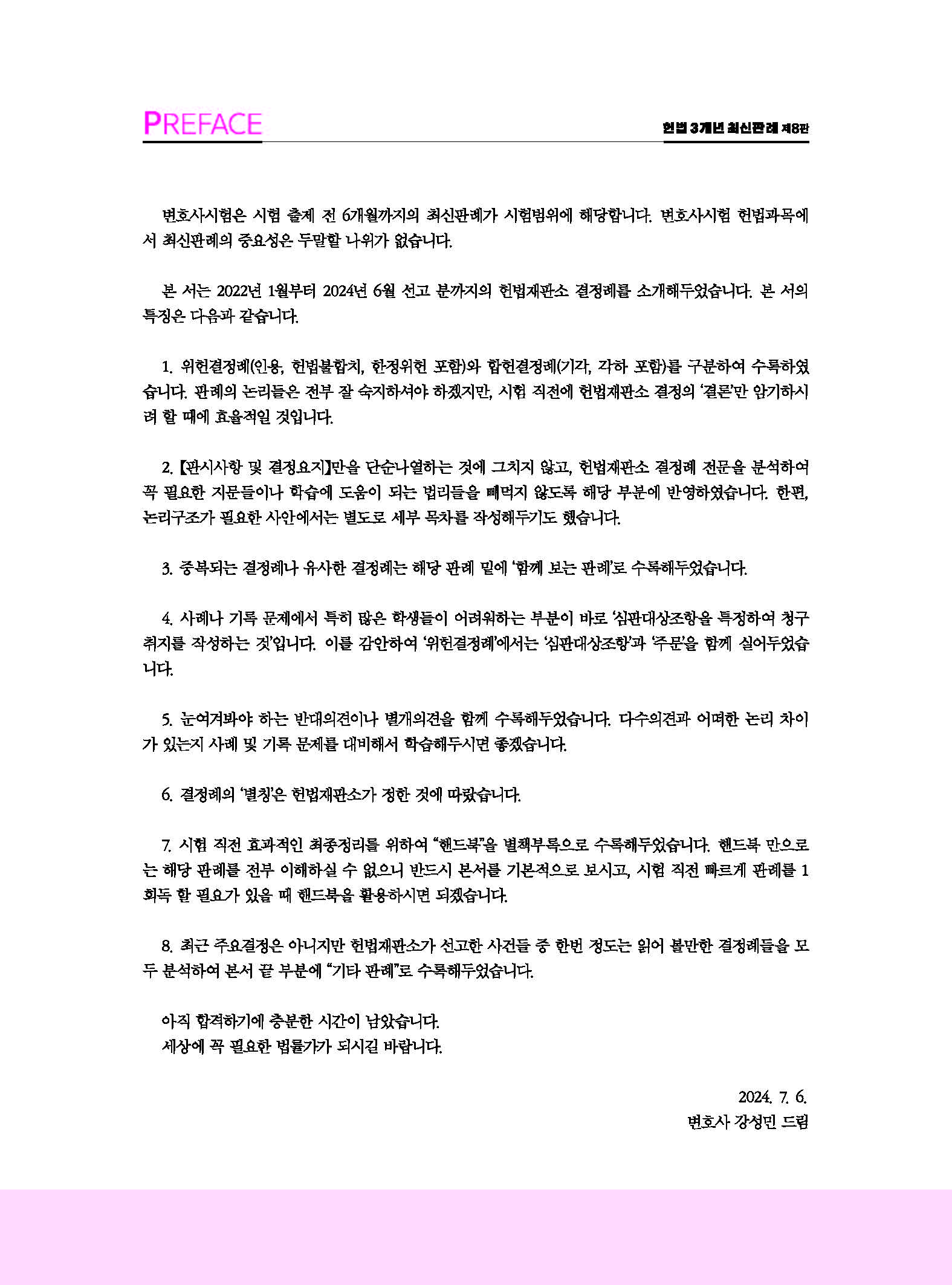 PREFACE

헌법 3개년 최신판례 제8판

변호사시험은 시험 출제 전 6개월까지의 최신판례가 시험범위에 해당합니다. 변호사시험 헌법과목에서 최신판례의 중요성은 두말할 나위가 없습니다.

본 서는 2022년 1월부터 2024년 6월 선고 분까지의 헌법재판소 결정례를 소개해두었습니다. 본 서의 특징은 다음과 같습니다.

1. 위헌결정례(인용, 헌법불합치, 한정위헌 포함)와 합헌결정례(기각, 각하 포함)를 구분하여 수록하였습니다. 판례의 논리들은 전부 잘 숙지하셔야 하겠지만, 시험 직전에 헌법재판소 결정의 '결론'만 암기하시려 할 때에 효율적일 것입니다.

2. 【판시사항 및 결정요지】만을 단순나열하는 것에 그치지 않고, 헌법재판소 결정례 전문을 분석하여 꼭 필요한 지문들이나 학습에 도움이 되는 법리들을 빼먹지 않도록 해당 부분에 반영하였습니다. 한편, 논리구조가 필요한 사안에서는 별도로 세부 목차를 작성해두기도 했습니다.

3. 중복되는 결정례나 유사한 결정례는 해당 판례 밑에 '함께 보는 판례'로 수록해두었습니다.

4. 사례나 기록 문제에서 특히 많은 학생들이 어려워하는 부분이 바로 '심판대상조항을 특정하여 청구취지를 작성하는 것'입니다. 이를 감안하여 '위헌결정례'에서는 '심판대상조항'과 '주문'을 함께 실어두었습니다.

5. 눈여겨봐야 하는 반대의견이나 별개의견을 함께 수록해두었습니다. 다수의견과 어떠한 논리 차이가 있는지 사례 및 기록 문제를 대비해서 학습해두시면 좋겠습니다.

6. 결정례의 '별칭'은 헌법재판소가 정한 것에 따랐습니다.

7. 시험 직전 효과적인 최종정리를 위하여 "핸드북"을 별책부록으로 수록해두었습니다. 핸드북 만으로는 해당 판례를 전부 이해하실 수 없으니 반드시 본서를 기본적으로 보시고, 시험 직전 빠르게 판례를 1회독 할 필요가 있을 때 핸드북을 활용하시면 되겠습니다.

8. 최근 주요결정은 아니지만 헌법재판소가 선고한 사건들 중 한번 정도는 읽어 볼만한 결정례들을 모두 분석하여 본서 끝 부분에 "기타 판례"로 수록해두었습니다.

아직 합격하기에 충분한 시간이 남았습니다.
세상에 꼭 필요한 법률가가 되시길 바랍니다.

2024. 7. 6.
변호사 강성민 드림